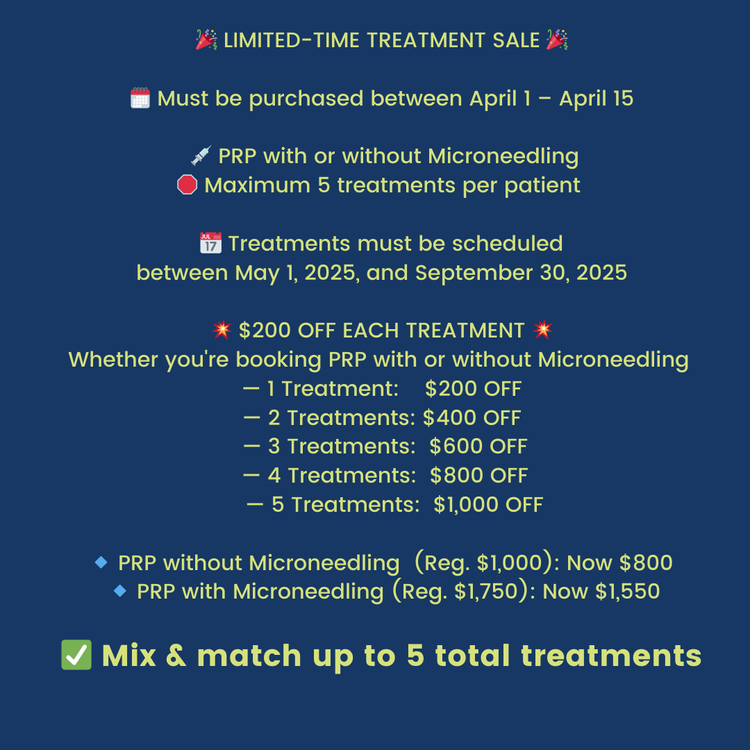 🎉 LIMITED-TIME TREATMENT SALE 🎉

🗓️ Must be purchased between April 1 – April 15

💉 PRP with or without Microneedling
🛑 Maximum 5 treatments per patient

📅 Treatments must be scheduled between May 1, 2025, and September 30, 2025

💥 $200 OFF EACH TREATMENT 💥
Whether you're booking PRP with or without Microneedling
— 1 Treatment: $200 OFF
— 2 Treatments: $400 OFF
— 3 Treatments: $600 OFF
— 4 Treatments: $800 OFF
— 5 Treatments: $1,000 OFF

🔹 PRP without Microneedling (Reg. $1,000): Now $800
🔹 PRP with Microneedling (Reg. $1,750): Now $1,550

✅ Mix & match up to 5 total treatments